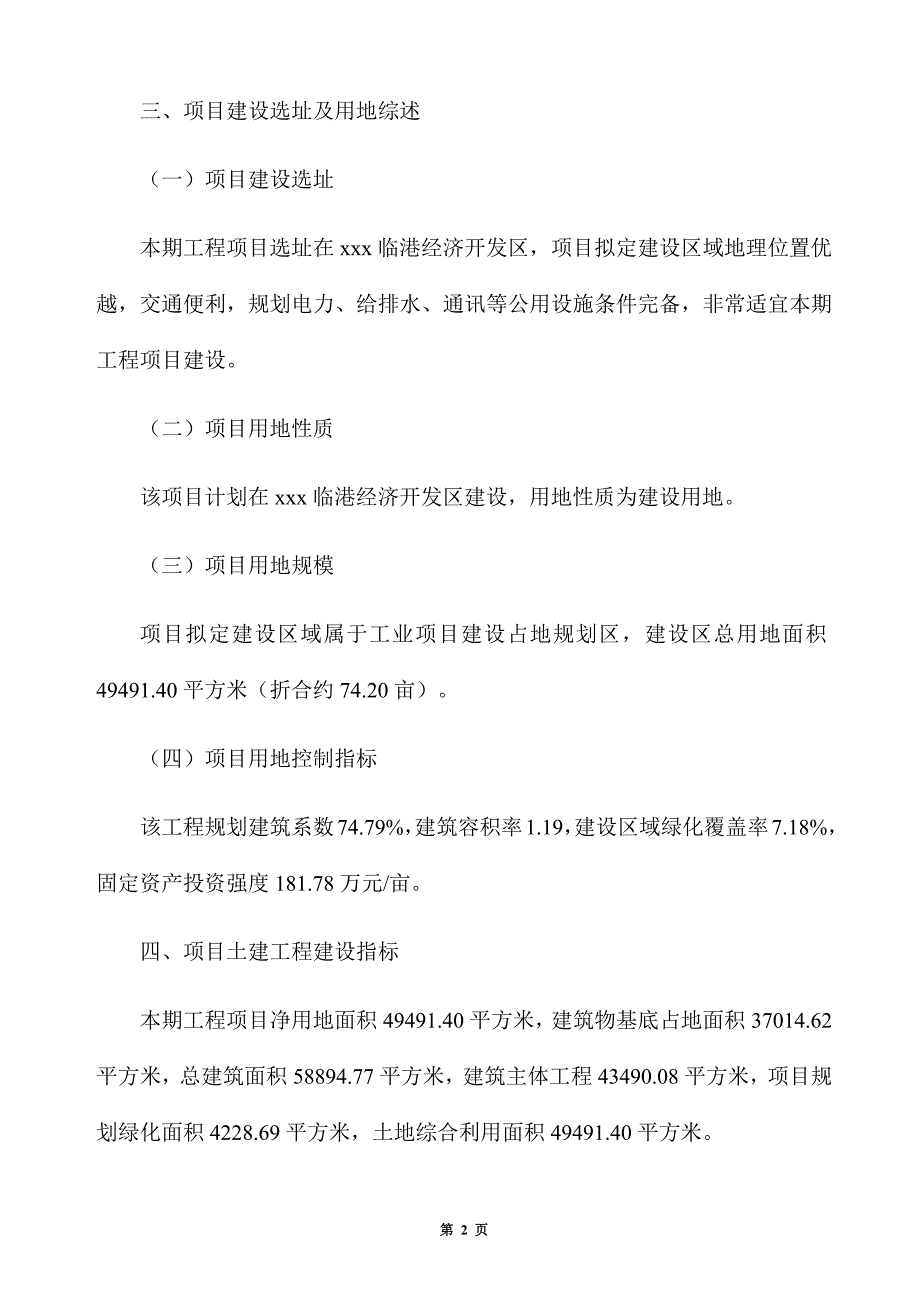 三、项目建设选址及用地综述

（一）项目建设选址

本期工程项目选址在 xxx 临港经济开发区，项目拟定建设区域地理位置优越，交通便利，规划电力、给排水、通讯等公用设施条件完备，非常适宜本期工程项目建设。

（二）项目用地性质

该项目计划在 xxx 临港经济开发区建设，用地性质为建设用地。

（三）项目用地规模

项目拟定建设区域属于工业项目建设占地规划区，建设区总用地面积 49491.40 平方米（折合约 74.20 亩）。

（四）项目用地控制指标

该工程规划建筑系数 74.79%，建筑容积率 1.19，建设区域绿化覆盖率 7.18%，固定资产投资强度 181.78 万元/亩。

四、项目土建工程建设指标

本期工程项目净用地面积 49491.40 平方米，建筑物基底占地面积 37014.62 平方米，总建筑面积 58894.77 平方米，建筑主体工程 43490.08 平方米，项目规划绿化面积 4228.69 平方米，土地综合利用面积 49491.40 平方米。

第 2 页